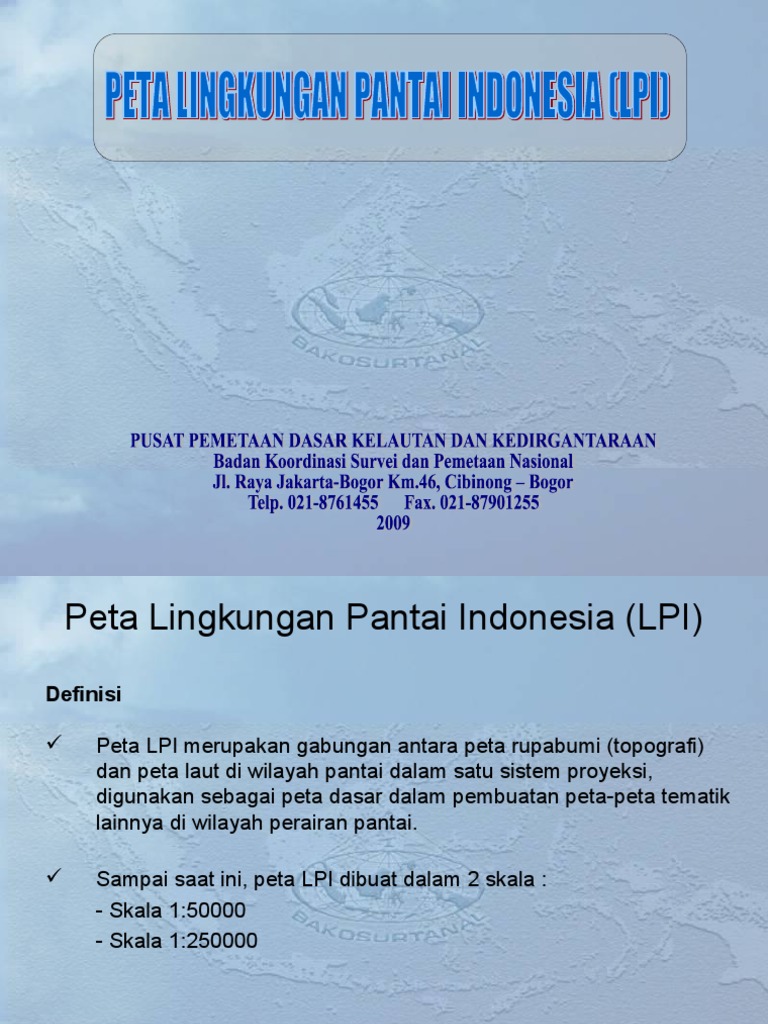 PETA LINGKUNGAN PANTAI INDONESIA (LPI)

BAKOSURTANAL

PUSAT PEMETAAN DASAR KELAUTAN DAN KEDIRGANTARAAN
Badan Koordinasi Survei dan Pemetaan Nasional
Jl. Raya Jakarta-Bogor Km.46, Cibinong – Bogor
Telp. 021-8761455 Fax. 021-87901255
2009

Peta Lingkungan Pantai Indonesia (LPI)

Definisi

✓ Peta LPI merupakan gabungan antara peta rupabumi (topografi) dan peta laut di wilayah pantai dalam satu sistem proyeksi, digunakan sebagai peta dasar dalam pembuatan peta-peta tematik lainnya di wilayah perairan pantai.

✓ Sampai saat ini, peta LPI dibuat dalam 2 skala :
- Skala 1:50000
- Skala 1:250000

BAKOSURTANAL